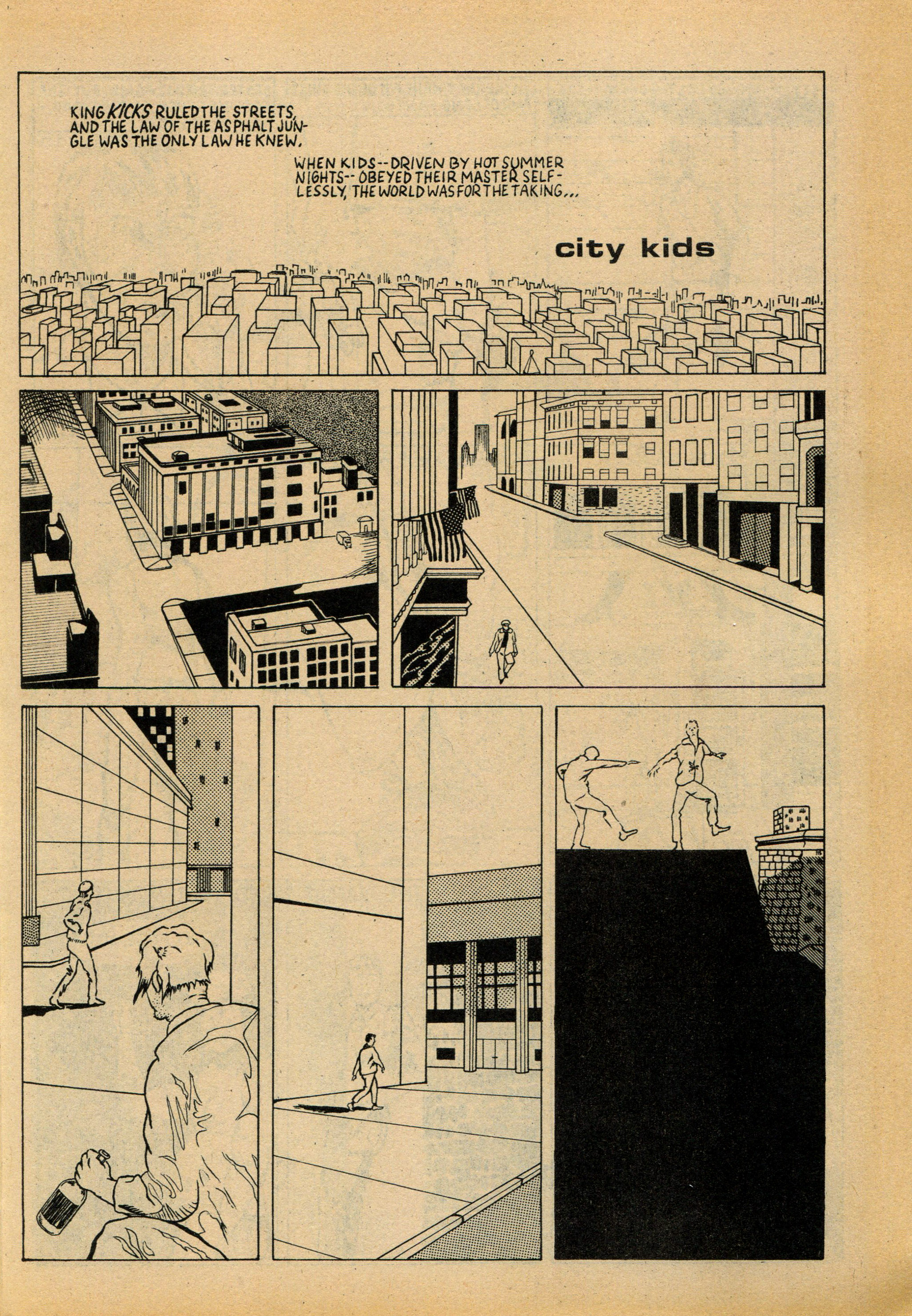 KING KICKS RULED THE STREETS, AND THE LAW OF THE ASPHALT JUNGLE WAS THE ONLY LAW HE KNEW.

WHEN KIDS--DRIVEN BY HOT SUMMER NIGHTS--OBEYED THEIR MASTER SELFLESSLY, THE WORLD WAS FOR THE TAKING...

city kids